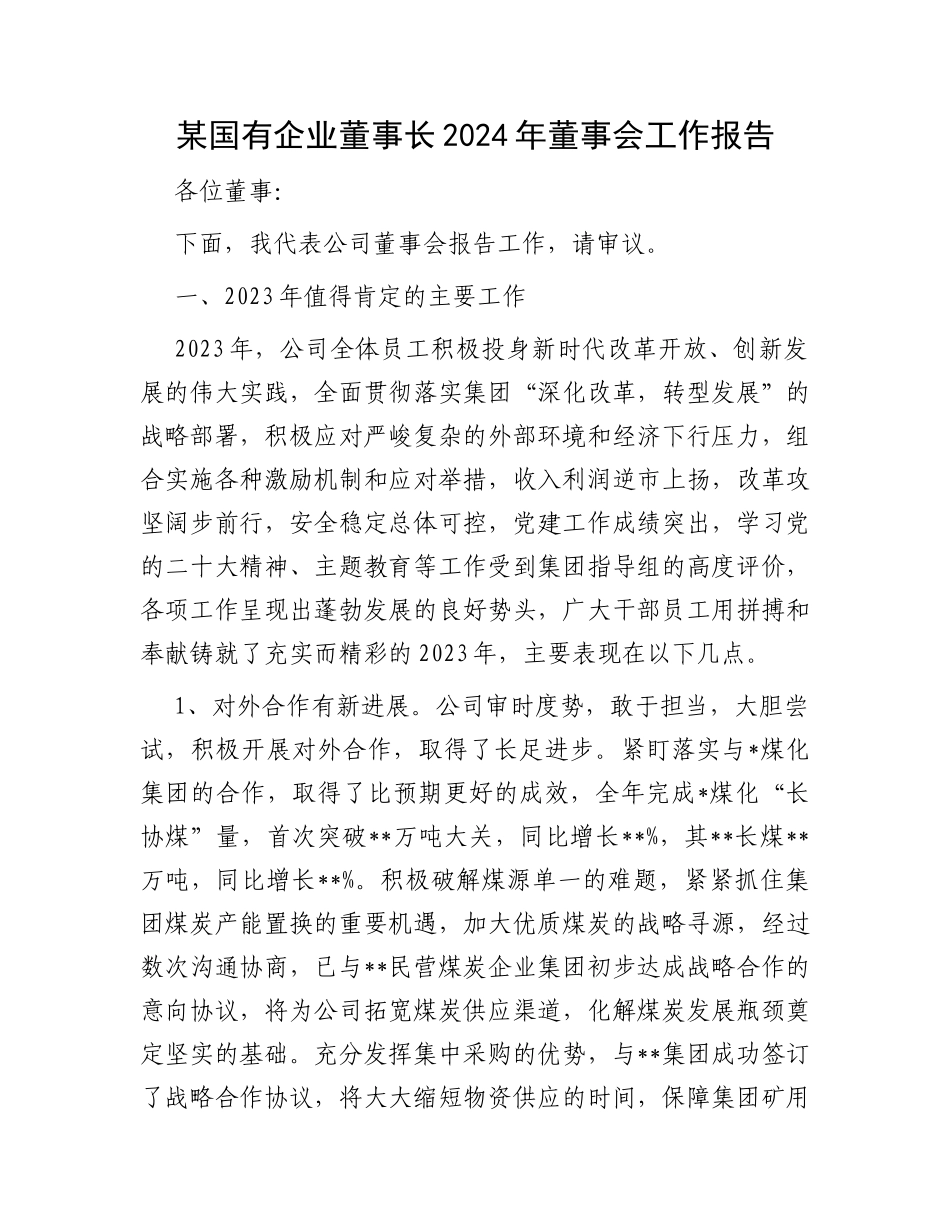 某国有企业董事长2024年董事会工作报告

各位董事:

下面，我代表公司董事会报告工作，请审议。

一、2023年值得肯定的主要工作

2023年，公司全体员工积极投身新时代改革开放、创新发展的伟大实践，全面贯彻落实集团“深化改革，转型发展”的战略部署，积极应对严峻复杂的外部环境和经济下行压力，组合实施各种激励机制和应对举措，收入利润逆市上扬，改革攻坚阔步前行，安全稳定总体可控，党建工作成绩突出，学习党的二十大精神、主题教育等工作受到集团指导组的高度评价，各项工作呈现出蓬勃发展的良好势头，广大干部员工用拼搏和奉献铸就了充实而精彩的2023年，主要表现在以下几点。

1、对外合作有新进展。公司审时度势，敢于担当，大胆尝试，积极开展对外合作，取得了长足进步。紧盯落实与*煤化集团的合作，取得了比预期更好的成效，全年完成*煤化“长协煤”量，首次突破**万吨大关，同比增长**%，其**长煤**万吨，同比增长**%。积极破解煤源单一的难题，紧紧抓住集团煤炭产能置换的重要机遇，加大优质煤炭的战略寻源，经过数次沟通协商，已与**民营煤炭企业集团初步达成战略合作的意向协议，将为公司拓宽煤炭供应渠道，化解煤炭发展瓶颈奠定坚实的基础。充分发挥集中采购的优势，与**集团成功签订了战略合作协议，将大大缩短物资供应的时间，保障集团矿用